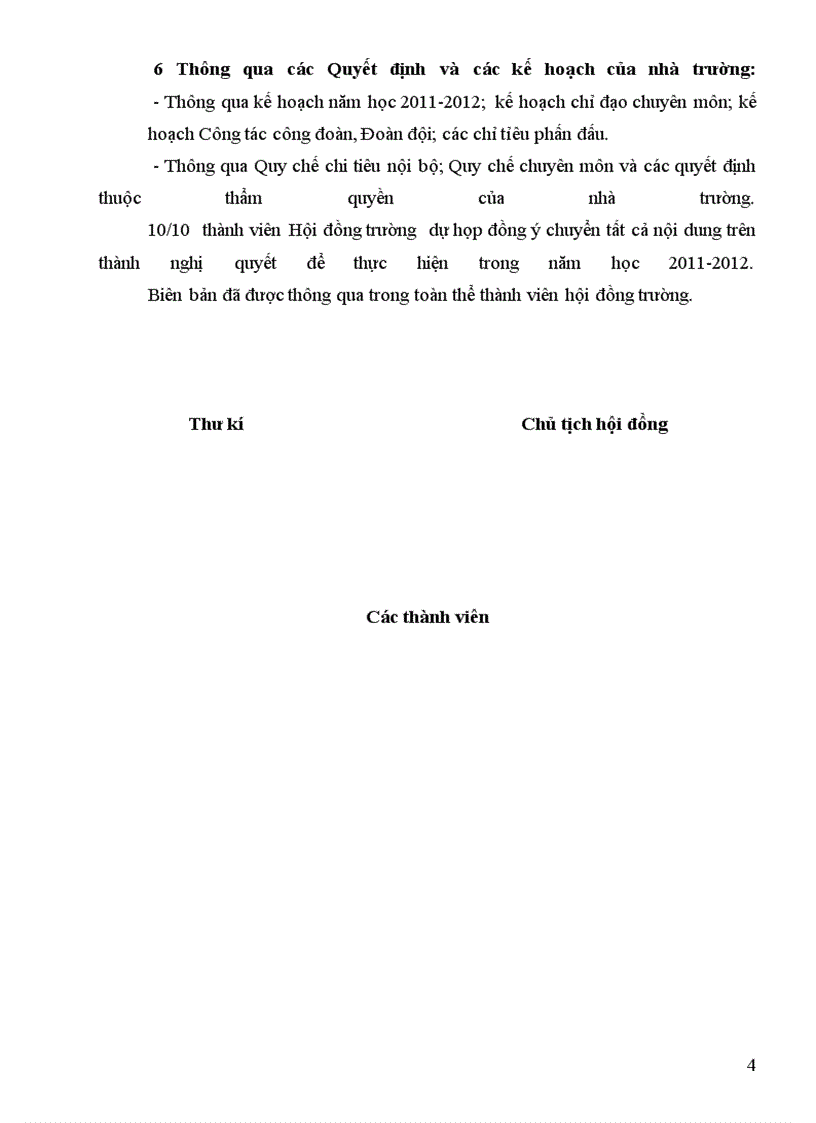 6 Thông qua các Quyết định và các kế hoạch của nhà trường:
- Thông qua kế hoạch năm học 2011-2012; kế hoạch chỉ đạo chuyên môn; kế hoạch Công tác công đoàn, Đoàn đội; các chỉ tiêu phấn đấu.

- Thông qua Quy chế chi tiêu nội bộ; Quy chế chuyên môn và các quyết định thuộc thẩm quyền của nhà trường.

10/10 thành viên Hội đồng trường dự họp đồng ý chuyển tất cả nội dung trên thành nghị quyết để thực hiện trong năm học 2011-2012.

Biên bản đã được thông qua trong toàn thể thành viên hội đồng trường.

Thư kí

Chủ tịch hội đồng

Các thành viên

4